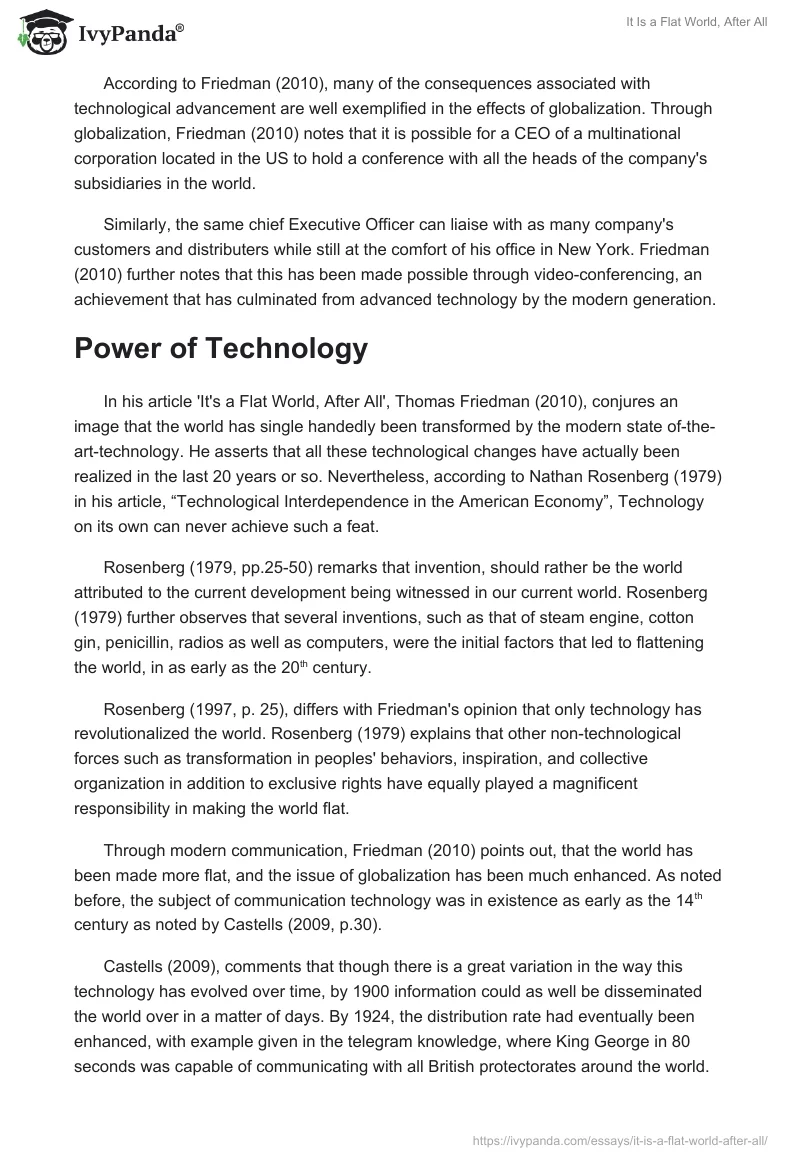 IvyPanda®

It Is a Flat World, After All

According to Friedman (2010), many of the consequences associated with technological advancement are well exemplified in the effects of globalization. Through globalization, Friedman (2010) notes that it is possible for a CEO of a multinational corporation located in the US to hold a conference with all the heads of the company's subsidiaries in the world.

Similarly, the same chief Executive Officer can liaise with as many company's customers and distributers while still at the comfort of his office in New York. Friedman (2010) further notes that this has been made possible through video-conferencing, an achievement that has culminated from advanced technology by the modern generation.

Power of Technology

In his article 'It's a Flat World, After All', Thomas Friedman (2010), conjures an image that the world has single handedly been transformed by the modern state of-the-art-technology. He asserts that all these technological changes have actually been realized in the last 20 years or so. Nevertheless, according to Nathan Rosenberg (1979) in his article, “Technological Interdependence in the American Economy”, Technology on its own can never achieve such a feat.

Rosenberg (1979, pp.25-50) remarks that invention, should rather be the world attributed to the current development being witnessed in our current world. Rosenberg (1979) further observes that several inventions, such as that of steam engine, cotton gin, penicillin, radios as well as computers, were the initial factors that led to flattening the world, in as early as the 20$^{th}$ century.

Rosenberg (1997, p. 25), differs with Friedman's opinion that only technology has revolutionalized the world. Rosenberg (1979) explains that other non-technological forces such as transformation in peoples' behaviors, inspiration, and collective organization in addition to exclusive rights have equally played a magnificent responsibility in making the world flat.

Through modern communication, Friedman (2010) points out, that the world has been made more flat, and the issue of globalization has been much enhanced. As noted before, the subject of communication technology was in existence as early as the 14$^{th}$ century as noted by Castells (2009, p.30).

Castells (2009), comments that though there is a great variation in the way this technology has evolved over time, by 1900 information could as well be disseminated the world over in a matter of days. By 1924, the distribution rate had eventually been enhanced, with example given in the telegram knowledge, where King George in 80 seconds was capable of communicating with all British protectorates around the world.

https://ivypanda.com/essays/it-is-a-flat-world-after-all/